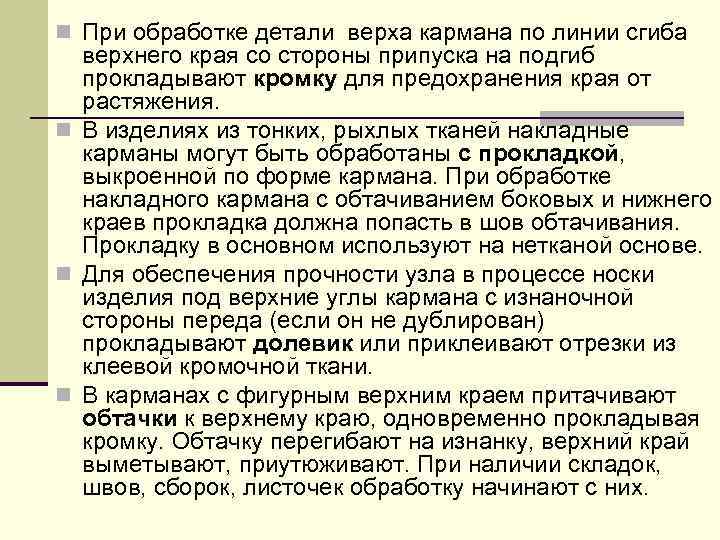 При обработке детали  верха кармана по линии сгиба верхнего края со стороны припуска на подгиб прокладывают кромку для предохранения края от растяжения.

В изделиях из тонких, рыхлых тканей накладные карманы могут быть обработаны с прокладкой, выкроенной по форме кармана. При обработке накладного кармана с обтачиванием боковых и нижнего краев прокладка должна попасть в шов обтачивания. Прокладку в основном используют на нетканой основе.

Для обеспечения прочности узла в процессе носки изделия под верхние углы кармана с изнаночной стороны переда (если он не дублирован) прокладывают долевик или приклеивают отрезки из клеевой кромочной ткани.

В карманах с фигурным верхним краем притачивают обтачки к верхнему краю, одновременно прокладывая кромку. Обтачку перегибают на изнанку, верхний край выметывают, приутюживают. При наличии складок, швов, сборок, листочек обработку начинают с них.